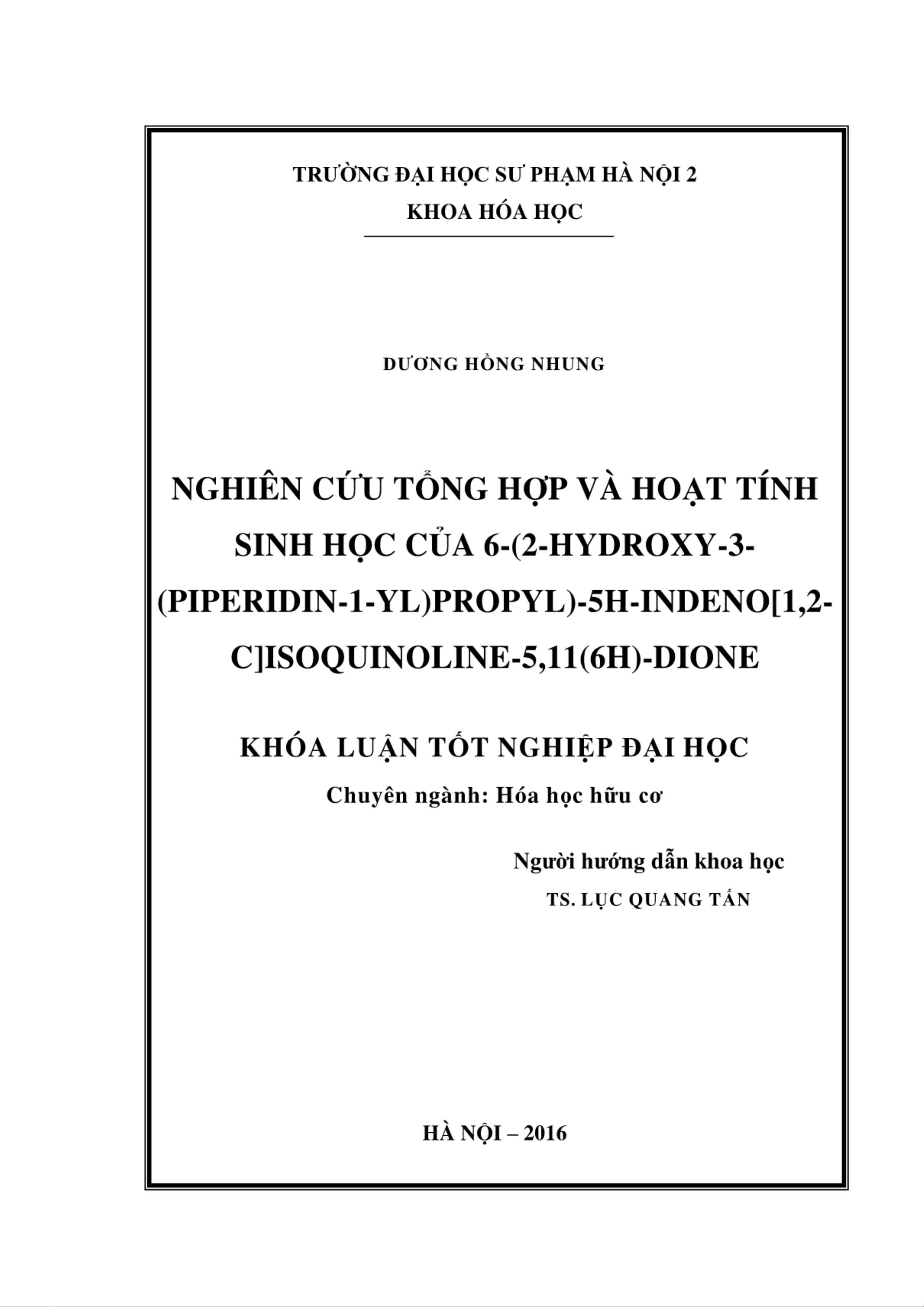 TRƯỜNG ĐẠI HỌC SƯ PHẠM HÀ NỘI 2
KHOA HÓA HỌC

DƯƠNG HỒNG NHUNG

NGHIÊN CỨU TỔNG HỢP VÀ HOẠT TÍNH SINH HỌC CỦA 6-(2-HYDROXY-3-(PIPERIDIN-1-YL)PROPYL)-5H-INDENO[1,2-C]ISOQUINOLINE-5,11(6H)-DIONE

KHÓA LUẬN TỐT NGHIỆP ĐẠI HỌC
Chuyên ngành: Hóa học hữu cơ

Người hướng dẫn khoa học
TS. LỤC QUANG TẤN

HÀ NỘI – 2016